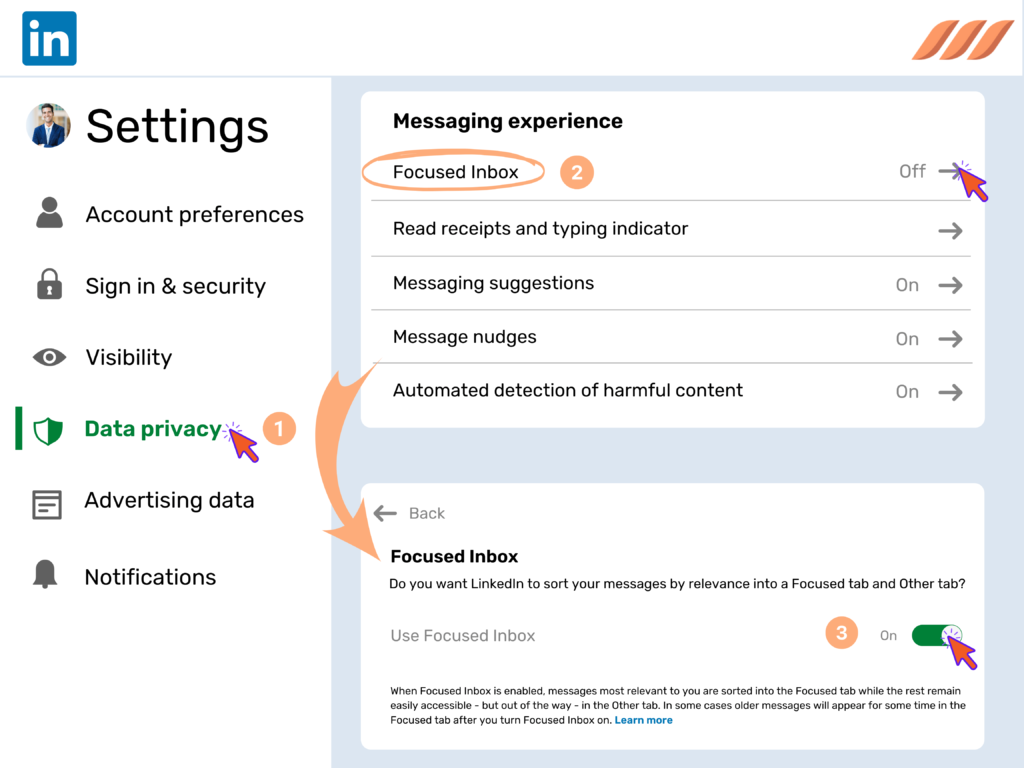 in

Settings

Account preferences

Sign in & security

Visibility

Data privacy 1

Advertising data

Notifications

Messaging experience

Focused Inbox 2 Off

Read receipts and typing indicator

Messaging suggestions On

Message nudges On

Automated detection of harmful content On

Back

Focused Inbox

Do you want LinkedIn to sort your messages by relevance into a Focused tab and Other tab?

Use Focused Inbox 3 On

When Focused Inbox is enabled, messages most relevant to you are sorted into the Focused tab while the rest remain easily accessible - but out of the way - in the Other tab. In some cases older messages will appear for some time in the Focused tab after you turn Focused Inbox on. Learn more